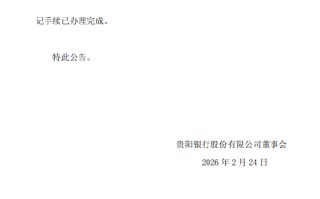 记手续已办理完成。

特此公告。

贵阳银行股份有限公司董事会

2026 年 2 月 24 日